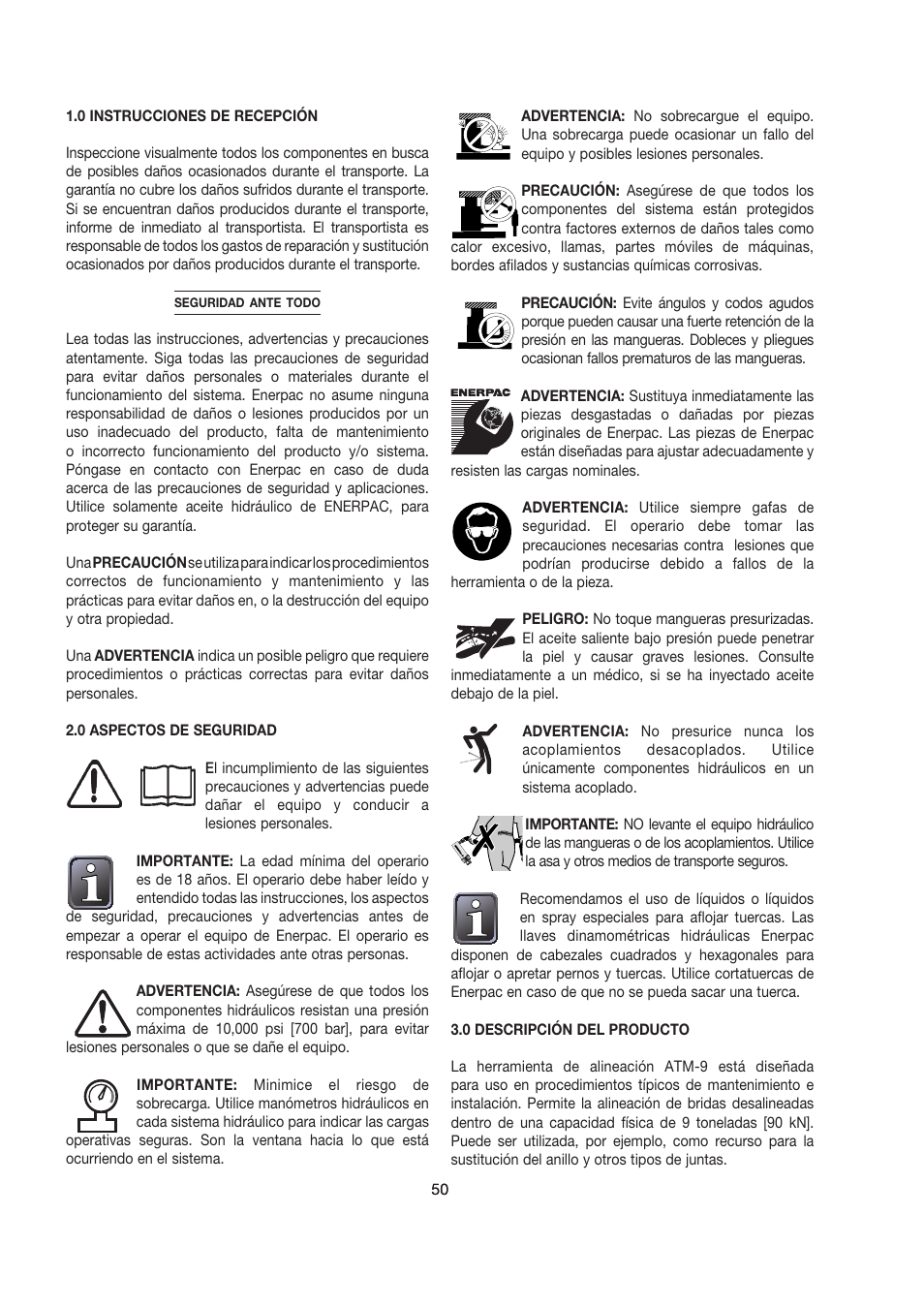 1.0 INSTRUCCIONES DE RECEPCIÓN

Inspeccione visualmente todos los componentes en busca de posibles daños ocasionados durante el transporte. La garantía no cubre los daños sufridos durante el transporte. Si se encuentran daños producidos durante el transporte, informe de inmediato al transportista. El transportista es responsable de todos los gastos de reparación y sustitución ocasionados por daños producidos durante el transporte.

SEGURIDAD ANTE TODO

Lea todas las instrucciones, advertencias y precauciones atentamente. Siga todas las precauciones de seguridad para evitar daños personales o materiales durante el funcionamiento del sistema. Enerpac no asume ninguna responsabilidad de daños o lesiones producidos por un uso inadecuado del producto, falta de mantenimiento o incorrecto funcionamiento del producto y/o sistema. Póngase en contacto con Enerpac en caso de duda acerca de las precauciones de seguridad y aplicaciones. Utilice solamente aceite hidráulico de ENERPAC, para proteger su garantía.

Una PRECAUCIÓN se utiliza para indicar los procedimientos correctos de funcionamiento y mantenimiento y las prácticas para evitar daños en, o la destrucción del equipo y otra propiedad.

Una ADVERTENCIA indica un posible peligro que requiere procedimientos o prácticas correctas para evitar daños personales.

2.0 ASPECTOS DE SEGURIDAD

El incumplimiento de las siguientes precauciones y advertencias puede dañar el equipo y conducir a lesiones personales.

IMPORTANTE: La edad mínima del operario es de 18 años. El operario debe haber leído y entendido todas las instrucciones, los aspectos de seguridad, precauciones y advertencias antes de empezar a operar el equipo de Enerpac. El operario es responsable de estas actividades ante otras personas.

ADVERTENCIA: Asegúrese de que todos los componentes hidráulicos resistan una presión máxima de 10,000 psi [700 bar], para evitar lesiones personales o que se dañe el equipo.

IMPORTANTE: Minimice el riesgo de sobrecarga. Utilice manómetros hidráulicos en cada sistema hidráulico para indicar las cargas operativas seguras. Son la ventana hacia lo que está ocurriendo en el sistema.

ADVERTENCIA: No sobrecargue el equipo. Una sobrecarga puede ocasionar un fallo del equipo y posibles lesiones personales.

PRECAUCIÓN: Asegúrese de que todos los componentes del sistema están protegidos contra factores externos de daños tales como calor excesivo, llamas, partes móviles de máquinas, bordes afilados y sustancias químicas corrosivas.

PRECAUCIÓN: Evite ángulos y codos agudos porque pueden causar una fuerte retención de la presión en las mangueras. Dobleces y pliegues ocasionan fallos prematuros de las mangueras.

ENERPAC

ADVERTENCIA: Sustituya inmediatamente las piezas desgastadas o dañadas por piezas originales de Enerpac. Las piezas de Enerpac están diseñadas para ajustar adecuadamente y resisten las cargas nominales.

ADVERTENCIA: Utilice siempre gafas de seguridad. El operario debe tomar las precauciones necesarias contra lesiones que podrían producirse debido a fallos de la herramienta o de la pieza.

PELIGRO: No toque mangueras presurizadas. El aceite saliente bajo presión puede penetrar la piel y causar graves lesiones. Consulte inmediatamente a un médico, si se ha inyectado aceite debajo de la piel.

ADVERTENCIA: No presurice nunca los acoplamientos desacoplados. Utilice únicamente componentes hidráulicos en un sistema acoplado.

IMPORTANTE: NO levante el equipo hidráulico de las mangueras o de los acoplamientos. Utilice la asa y otros medios de transporte seguros.

Recomendamos el uso de líquidos o líquidos en spray especiales para aflojar tuercas. Las llaves dinamométricas hidráulicas Enerpac disponen de cabezales cuadrados y hexagonales para aflojar o apretar pernos y tuercas. Utilice cortatuercas de Enerpac en caso de que no se pueda sacar una tuerca.

3.0 DESCRIPCIÓN DEL PRODUCTO

La herramienta de alineación ATM-9 está diseñada para uso en procedimientos típicos de mantenimiento e instalación. Permite la alineación de bridas desalineadas dentro de una capacidad física de 9 toneladas [90 kN]. Puede ser utilizada, por ejemplo, como recurso para la sustitución del anillo y otros tipos de juntas.

50